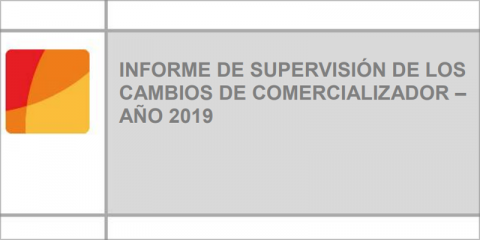 INFORME DE SUPERVISIÓN DE LOS CAMBIOS DE COMERCIALIZADOR – AÑO 2019